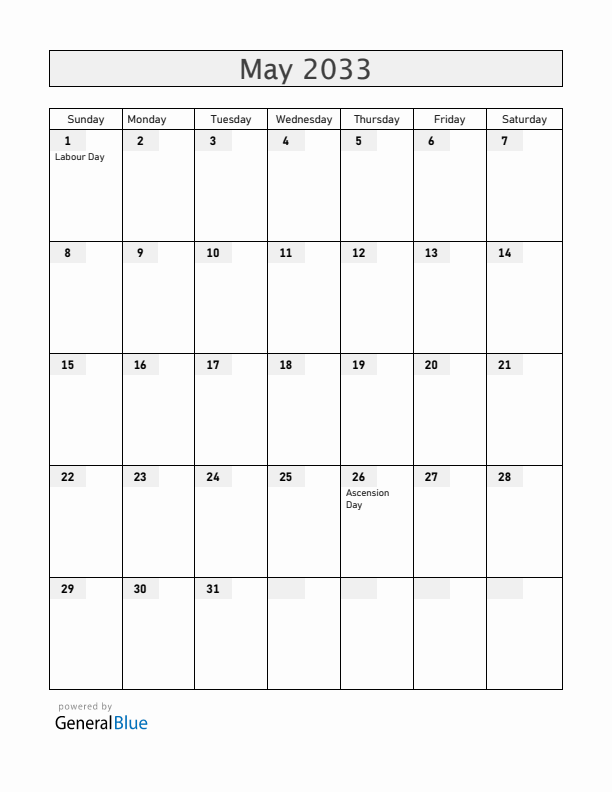 May 2033

| Sunday | Monday | Tuesday | Wednesday | Thursday | Friday | Saturday |
|---|---|---|---|---|---|---|
| 1 Labour Day | 2 | 3 | 4 | 5 | 6 | 7 |
| 8 | 9 | 10 | 11 | 12 | 13 | 14 |
| 15 | 16 | 17 | 18 | 19 | 20 | 21 |
| 22 | 23 | 24 | 25 | 26 Ascension Day | 27 | 28 |
| 29 | 30 | 31 | | | | |

powered by
GeneralBlue